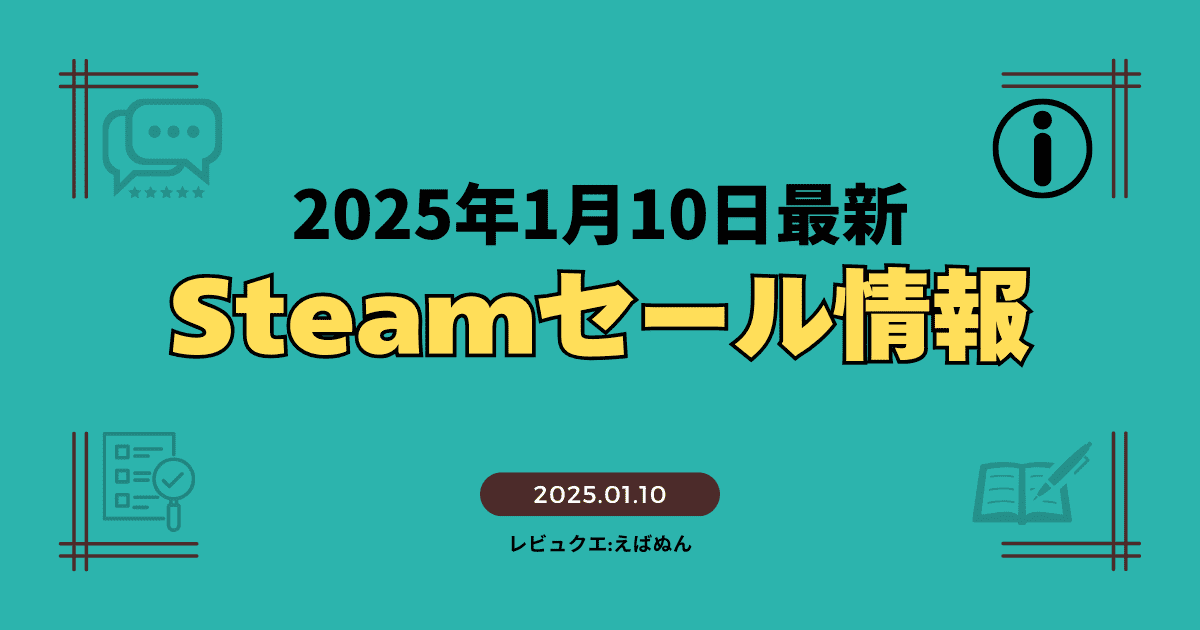 2025年1月10日最新
Steamセール情報

2025.01.10
レビュクエ:えばぬん